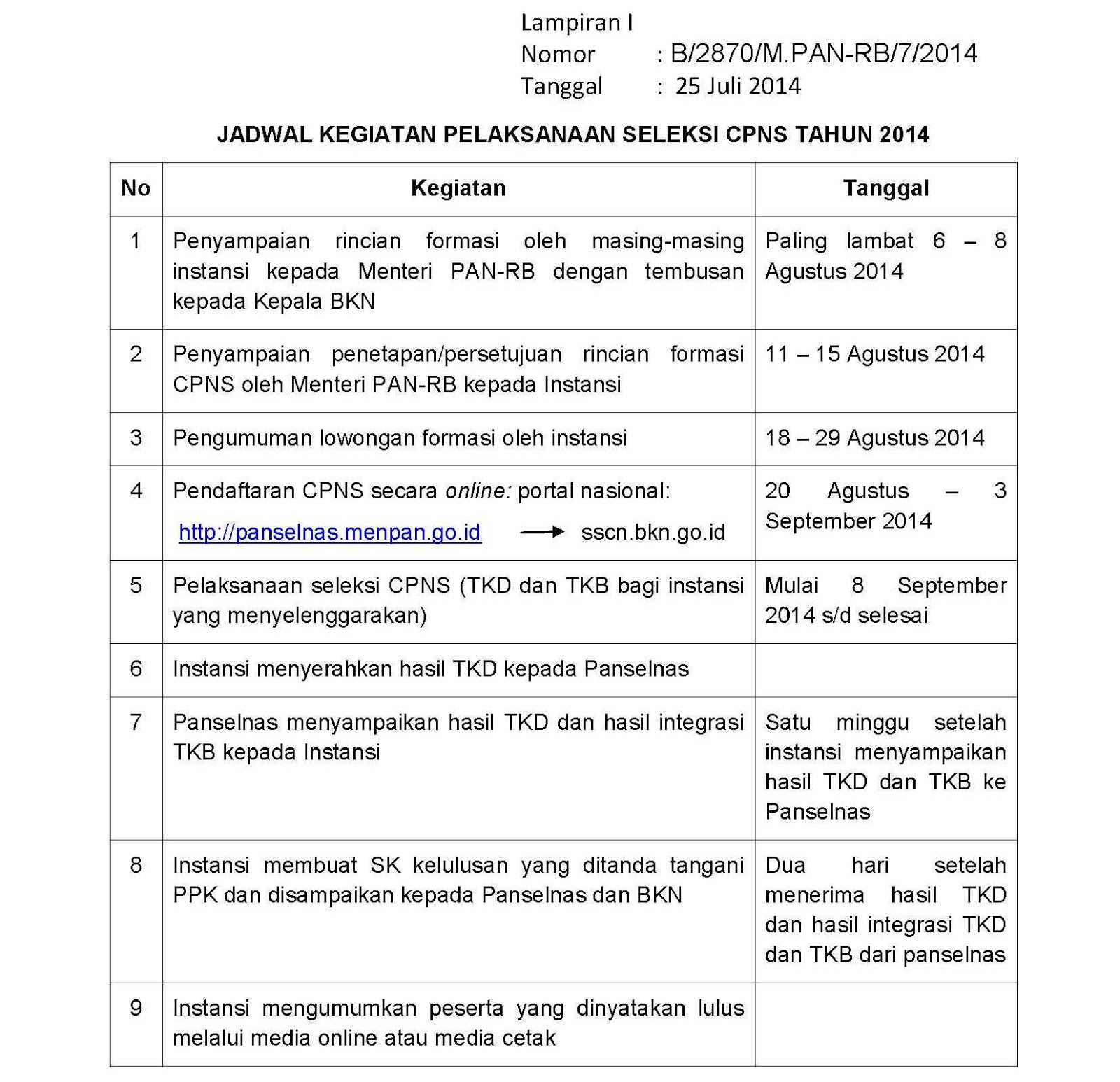 Lampiran I
Nomor : B/2870/M.PAN-RB/7/2014
Tanggal : 25 Juli 2014

JADWAL KEGIATAN PELAKSANAAN SELEKSI CPNS TAHUN 2014

| No | Kegiatan | Tanggal |
|---|---|---|
| 1 | Penyampaian rincian formasi oleh masing-masing instansi kepada Menteri PAN-RB dengan tembusan kepada Kepala BKN | Paling lambat 6 – 8 Agustus 2014 |
| 2 | Penyampaian penetapan/persetujuan rincian formasi CPNS oleh Menteri PAN-RB kepada Instansi | 11 – 15 Agustus 2014 |
| 3 | Pengumuman lowongan formasi oleh instansi | 18 – 29 Agustus 2014 |
| 4 | Pendaftaran CPNS secara online: portal nasional: http://panselnas.menpan.go.id → sscn.bkn.go.id | 20 Agustus – 3 September 2014 |
| 5 | Pelaksanaan seleksi CPNS (TKD dan TKB bagi instansi yang menyelenggarakan) | Mulai 8 September 2014 s/d selesai |
| 6 | Instansi menyerahkan hasil TKD kepada Panselnas | |
| 7 | Panselnas menyampaikan hasil TKD dan hasil integrasi TKB kepada Instansi | Satu minggu setelah instansi menyampaikan hasil TKD dan TKB ke Panselnas |
| 8 | Instansi membuat SK kelulusan yang ditanda tangani PPK dan disampaikan kepada Panselnas dan BKN | Dua hari setelah menerima hasil TKD dan hasil integrasi TKD dan TKB dari panselnas |
| 9 | Instansi mengumumkan peserta yang dinyatakan lulus melalui media online atau media cetak | |